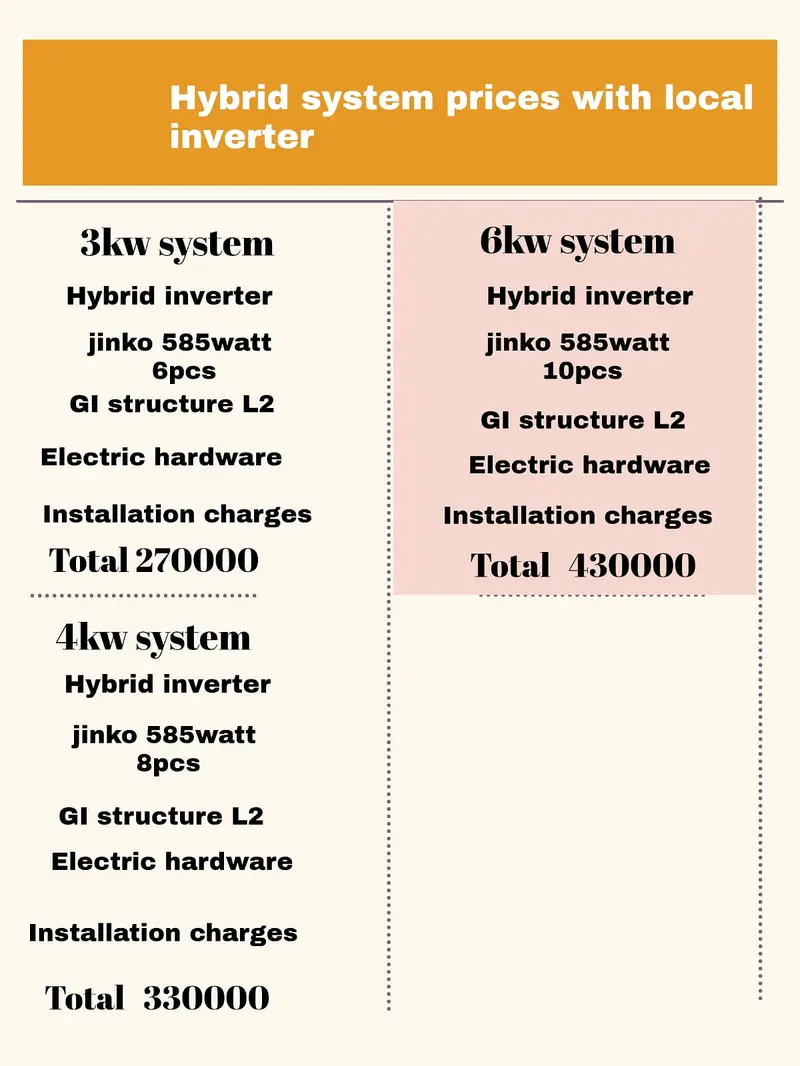 Hybrid system prices with local inverter

3kw system

Hybrid inverter

jinko 585watt 6pcs

GI structure L2

Electric hardware

Installation charges

Total 270000

4kw system

Hybrid inverter

jinko 585watt 8pcs

GI structure L2

Electric hardware

Installation charges

Total 330000

6kw system

Hybrid inverter

jinko 585watt 10pcs

GI structure L2

Electric hardware

Installation charges

Total 430000